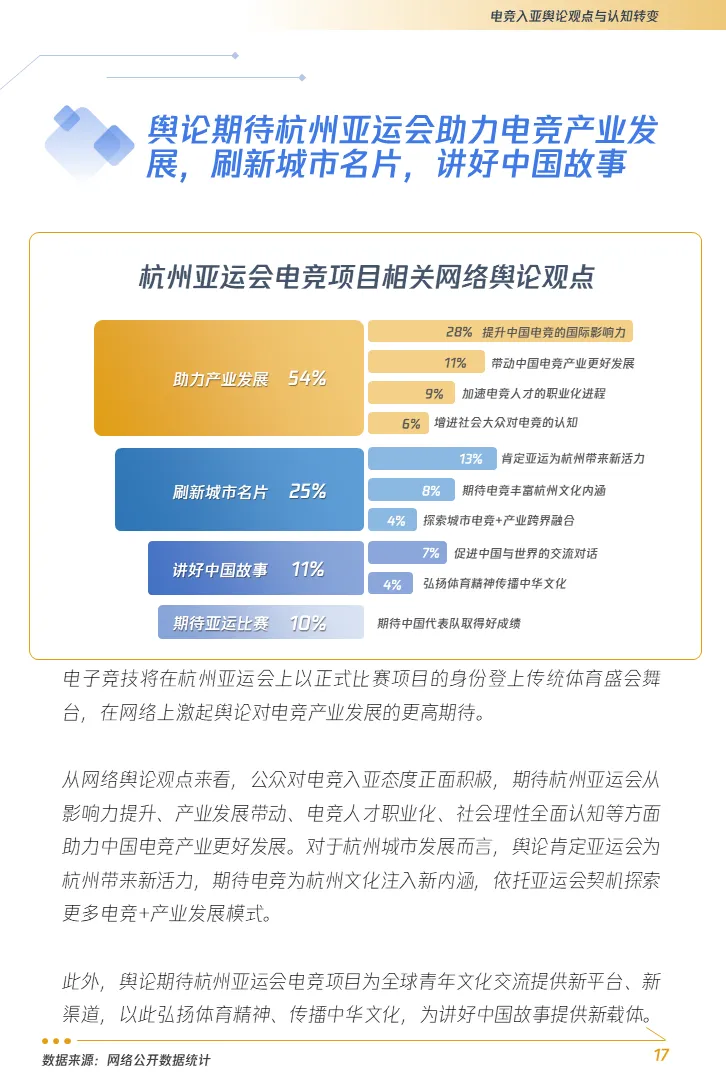 电竞入亚舆论观点与认知转变

舆论期待杭州亚运会助力电竞产业发展，刷新城市名片，讲好中国故事

杭州亚运会电竞项目相关网络舆论观点

助力产业发展 54%

28% 提升中国电竞的国际影响力

11% 带动中国电竞产业更好发展

9% 加速电竞人才的职业化进程

6% 增进社会大众对电竞的认知

刷新城市名片 25%

13% 肯定亚运为杭州带来新活力

8% 期待电竞丰富杭州文化内涵

4% 探索城市电竞+产业跨界融合

讲好中国故事 11%

7% 促进中国与世界的交流对话

4% 弘扬体育精神传播中华文化

期待亚运比赛 10%

期待中国代表队取得好成绩

电子竞技将在杭州亚运会上以正式比赛项目的身份登上传统体育盛会舞台，在网络上激起舆论对电竞产业发展的更高期待。

从网络舆论观点来看，公众对电竞入亚态度正面积极，期待杭州亚运会从影响力提升、产业发展带动、电竞人才职业化、社会理性全面认知等方面助力中国电竞产业更好发展。对于杭州城市发展而言，舆论肯定亚运会为杭州带来新活力，期待电竞为杭州文化注入新内涵，依托亚运会契机探索更多电竞+产业发展模式。

此外，舆论期待杭州亚运会电竞项目为全球青年文化交流提供新平台、新渠道，以此弘扬体育精神、传播中华文化，为讲好中国故事提供新载体。

数据来源：网络公开数据统计

17